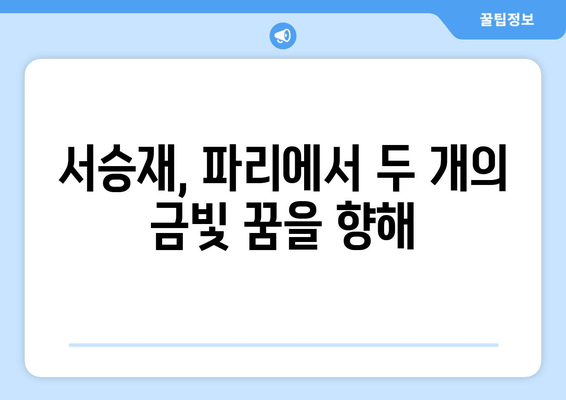 꿀팁정보

서승재, 파리에서 두 개의 금빛 꿈을 향해